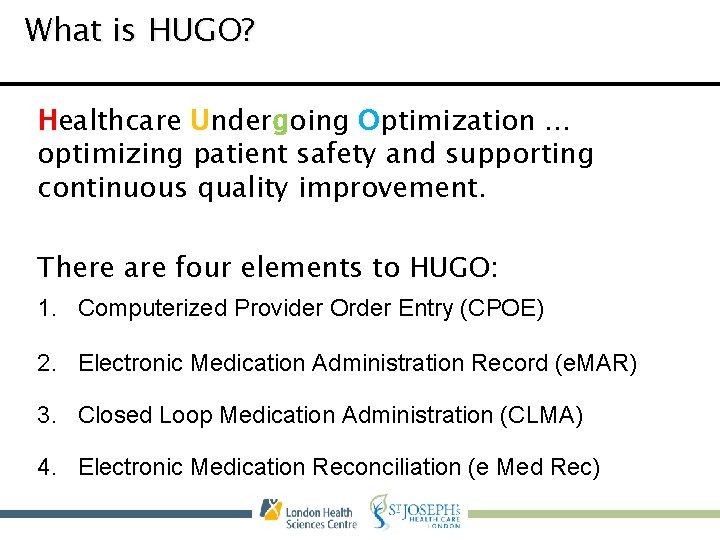 What is HUGO?

Healthcare Undergoing Optimization … optimizing patient safety and supporting continuous quality improvement.

There are four elements to HUGO:

1. Computerized Provider Order Entry (CPOE)

2. Electronic Medication Administration Record (eMAR)

3. Closed Loop Medication Administration (CLMA)

4. Electronic Medication Reconciliation (e Med Rec)

London Health Sciences Centre

ST JOSEPH'S HEALTH CARE LONDON